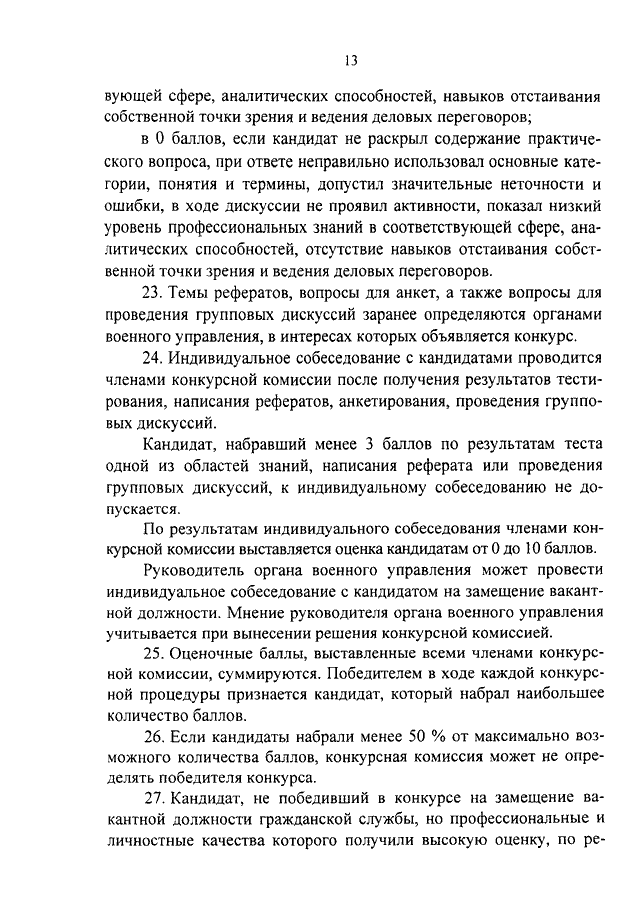 13

вующей сфере, аналитических способностей, навыков отстаивания собственной точки зрения и ведения деловых переговоров;

в 0 баллов, если кандидат не раскрыл содержание практического вопроса, при ответе неправильно использовал основные категории, понятия и термины, допустил значительные неточности и ошибки, в ходе дискуссии не проявил активности, показал низкий уровень профессиональных знаний в соответствующей сфере, аналитических способностей, отсутствие навыков отстаивания собственной точки зрения и ведения деловых переговоров.

23. Темы рефератов, вопросы для анкет, а также вопросы для проведения групповых дискуссий заранее определяются органами военного управления, в интересах которых объявляется конкурс.

24. Индивидуальное собеседование с кандидатами проводится членами конкурсной комиссии после получения результатов тестирования, написания рефератов, анкетирования, проведения групповых дискуссий.

Кандидат, набравший менее 3 баллов по результатам теста одной из областей знаний, написания реферата или проведения групповых дискуссий, к индивидуальному собеседованию не допускается.

По результатам индивидуального собеседования членами конкурсной комиссии выставляется оценка кандидатам от 0 до 10 баллов.

Руководитель органа военного управления может провести индивидуальное собеседование с кандидатом на замещение вакантной должности. Мнение руководителя органа военного управления учитывается при вынесении решения конкурсной комиссией.

25. Оценочные баллы, выставленные всеми членами конкурсной комиссии, суммируются. Победителем в ходе каждой конкурсной процедуры признается кандидат, который набрал наибольшее количество баллов.

26. Если кандидаты набрали менее 50 % от максимально возможного количества баллов, конкурсная комиссия может не определять победителя конкурса.

27. Кандидат, не победивший в конкурсе на замещение вакантной должности гражданской службы, но профессиональные и личностные качества которого получили высокую оценку, по ре-